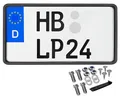 D
HB
LP24